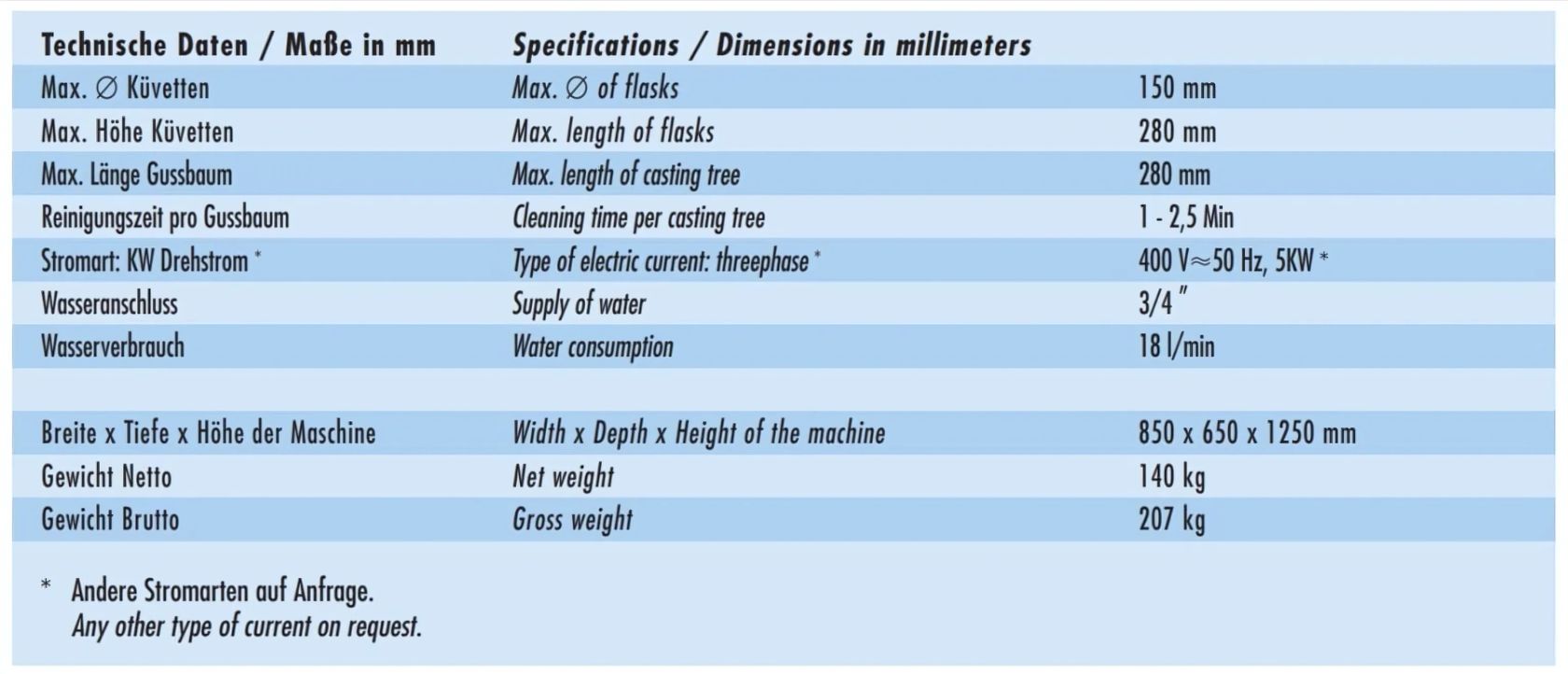 | Technische Daten / Maße in mm | Specifications / Dimensions in millimeters | |
|---|---|---|
| Max. ∅ Küvetten | Max. ∅ of flasks | 150 mm |
| Max. Höhe Küvetten | Max. length of flasks | 280 mm |
| Max. Länge Gussbaum | Max. length of casting tree | 280 mm |
| Reinigungszeit pro Gussbaum | Cleaning time per casting tree | 1 - 2,5 Min |
| Stromart: KW Drehstrom * | Type of electric current: threephase * | 400 V≈50 Hz, 5KW * |
| Wasseranschluss | Supply of water | 3/4 " |
| Wasserverbrauch | Water consumption | 18 l/min |
| | | |
| Breite x Tiefe x Höhe der Maschine | Width x Depth x Height of the machine | 850 x 650 x 1250 mm |
| Gewicht Netto | Net weight | 140 kg |
| Gewicht Brutto | Gross weight | 207 kg |

* Andere Stromarten auf Anfrage.
Any other type of current on request.